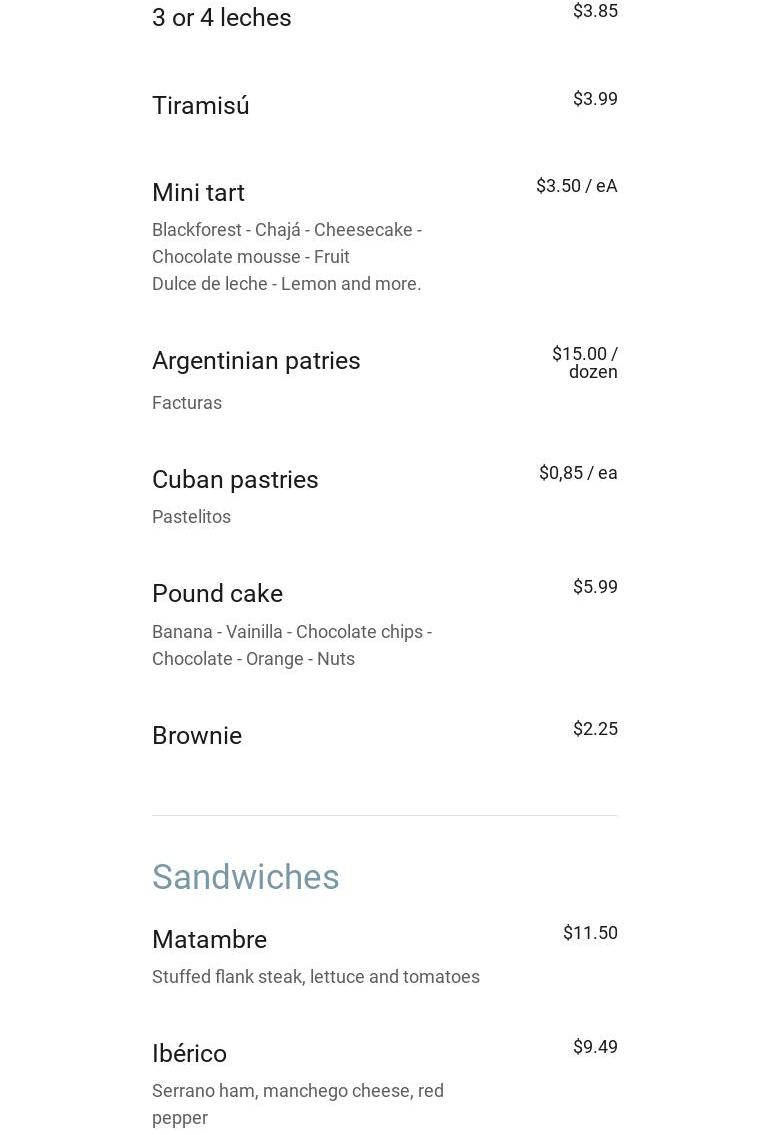 3 or 4 leches
$3.85

Tiramisú
$3.99

Mini tart
$3.50 / eA
Blackforest - Chajá - Cheesecake - Chocolate mousse - Fruit Dulce de leche - Lemon and more.

Argentinian patries
$15.00 / dozen
Facturas

Cuban pastries
$0,85 / ea
Pastelitos

Pound cake
$5.99
Banana - Vainilla - Chocolate chips - Chocolate - Orange - Nuts

Brownie
$2.25

Sandwiches

Matambre
$11.50
Stuffed flank steak, lettuce and tomatoes

Ibérico
$9.49
Serrano ham, manchego cheese, red pepper